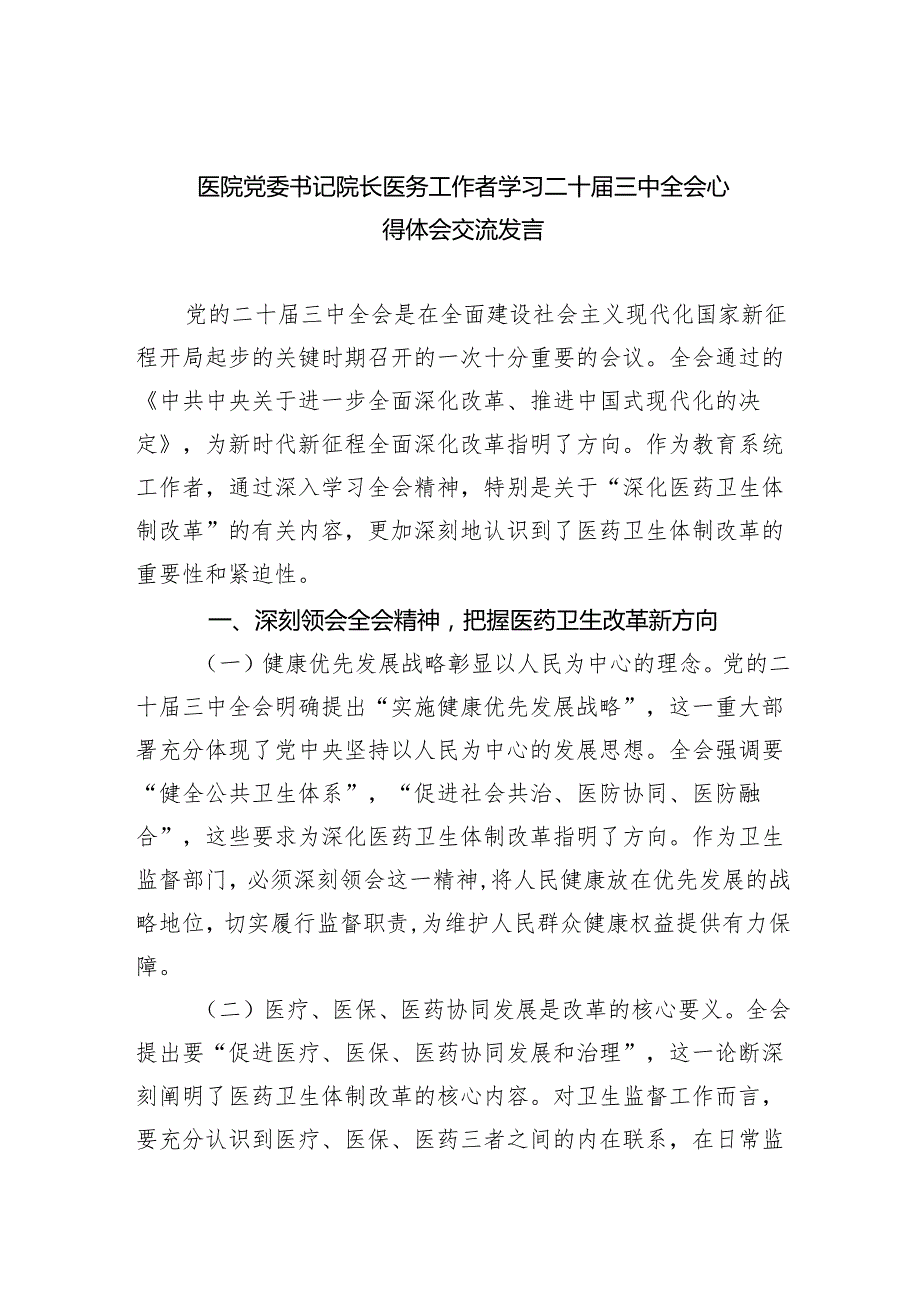 医院党委书记院长医务工作者学习二十届三中全会心得体会交流发言

党的二十届三中全会是在全面建设社会主义现代化国家新征程开局起步的关键时期召开的一次十分重要的会议。全会通过的《中共中央关于进一步全面深化改革、推进中国式现代化的决定》，为新时代新征程全面深化改革指明了方向。作为教育系统工作者，通过深入学习全会精神，特别是关于“深化医药卫生体制改革”的有关内容，更加深刻地认识到了医药卫生体制改革的重要性和紧迫性。

一、深刻领会全会精神，把握医药卫生改革新方向

（一）健康优先发展战略彰显以人民为中心的理念。党的二十届三中全会明确提出“实施健康优先发展战略”，这一重大部署充分体现了党中央坚持以人民为中心的发展思想。全会强调要“健全公共卫生体系”，“促进社会共治、医防协同、医防融合”，这些要求为深化医药卫生体制改革指明了方向。作为卫生监督部门，必须深刻领会这一精神，将人民健康放在优先发展的战略地位，切实履行监督职责，为维护人民群众健康权益提供有力保障。

（二）医疗、医保、医药协同发展是改革的核心要义。全会提出要“促进医疗、医保、医药协同发展和治理”，这一论断深刻阐明了医药卫生体制改革的核心内容。对卫生监督工作而言，要充分认识到医疗、医保、医药三者之间的内在联系，在日常监